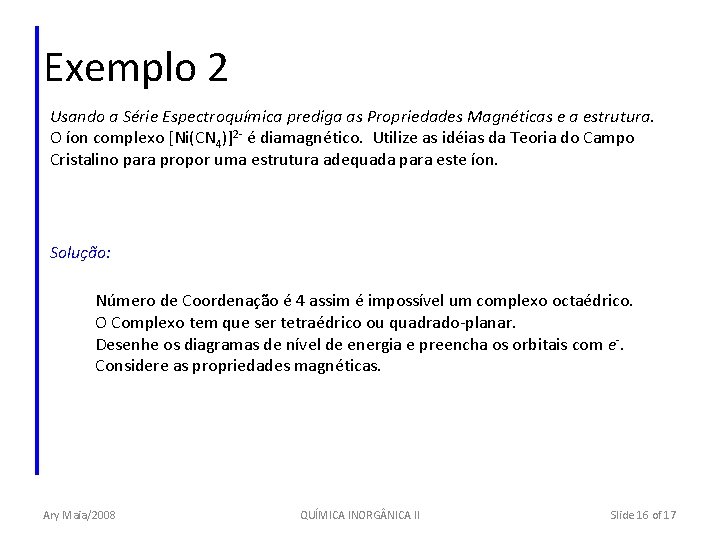 Exemplo 2

Usando a Série Espectroquímica prediga as Propriedades Magnéticas e a estrutura. O íon complexo $[Ni(CN_4)]^{2-}$ é diamagnético. Utilize as idéias da Teoria do Campo Cristalino para propor uma estrutura adequada para este íon.

Solução:

Número de Coordenação é 4 assim é impossível um complexo octaédrico.
O Complexo tem que ser tetraédrico ou quadrado-planar.
Desenhe os diagramas de nível de energia e preencha os orbitais com $e^-$.
Considere as propriedades magnéticas.

Ary Maia/2008 QUÍMICA INORGÂNICA II Slide 16 of 17